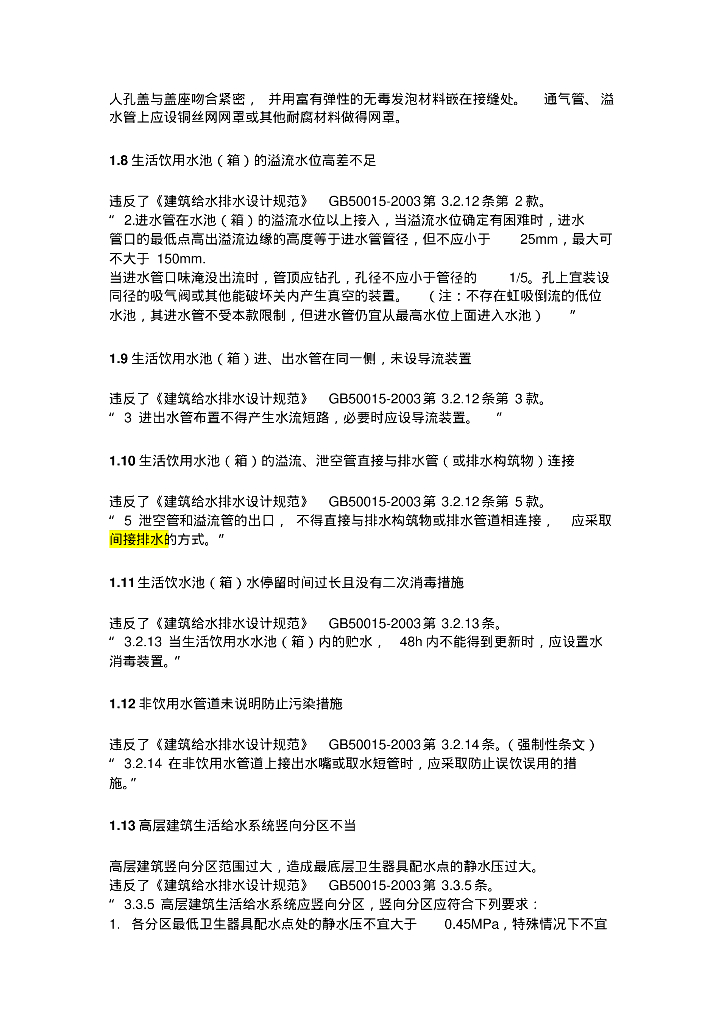 人孔盖与盖座吻合紧密， 并用富有弹性的无毒发泡材料嵌在接缝处。 通气管、溢水管上应设铜丝网网罩或其他耐腐材料做得网罩。

1.8 生活饮用水池（箱）的溢流水位高差不足

违反了《建筑给水排水设计规范》 GB50015-2003 第 3.2.12 条第 2 款。
“ 2.进水管在水池（箱）的溢流水位以上接入，当溢流水位确定有困难时，进水管口的最低点高出溢流边缘的高度等于进水管管径，但不应小于 25mm，最大可不大于 150mm.
当进水管口味淹没出流时，管顶应钻孔，孔径不应小于管径的 1/5。孔上宜装设同径的吸气阀或其他能破坏关内产生真空的装置。 （注：不存在虹吸倒流的低位水池，其进水管不受本款限制，但进水管仍宜从最高水位上面进入水池） ”

1.9 生活饮用水池（箱）进、出水管在同一侧，未设导流装置

违反了《建筑给水排水设计规范》 GB50015-2003 第 3.2.12 条第 3 款。
“ 3 进出水管布置不得产生水流短路，必要时应设导流装置。 ”

1.10 生活饮用水池（箱）的溢流、泄空管直接与排水管（或排水构筑物）连接

违反了《建筑给水排水设计规范》 GB50015-2003 第 3.2.12 条第 5 款。
“ 5 泄空管和溢流管的出口， 不得直接与排水构筑物或排水管道相连接， 应采取间接排水的方式。”

1.11 生活饮水池（箱）水停留时间过长且没有二次消毒措施

违反了《建筑给水排水设计规范》 GB50015-2003 第 3.2.13 条。
“ 3.2.13 当生活饮用水水池（箱）内的贮水， 48h 内不能得到更新时，应设置水消毒装置。”

1.12 非饮用水管道未说明防止污染措施

违反了《建筑给水排水设计规范》 GB50015-2003 第 3.2.14 条。（强制性条文）
“ 3.2.14 在非饮用水管道上接出水嘴或取水短管时，应采取防止误饮误用的措施。”

1.13 高层建筑生活给水系统竖向分区不当

高层建筑竖向分区范围过大，造成最底层卫生器具配水点的静水压过大。
违反了《建筑给水排水设计规范》 GB50015-2003 第 3.3.5 条。
“ 3.3.5 高层建筑生活给水系统应竖向分区，竖向分区应符合下列要求：
1. 各分区最低卫生器具配水点处的静水压不宜大于 0.45MPa，特殊情况下不宜